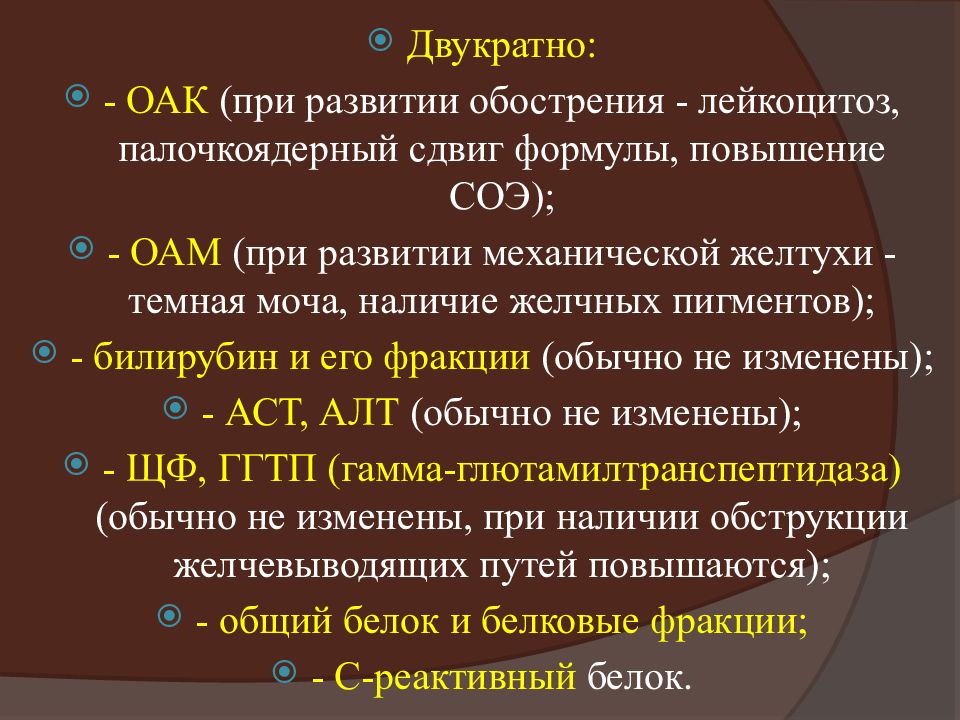 Двукратно:

- ОАК (при развитии обострения - лейкоцитоз, палочкоядерный сдвиг формулы, повышение СОЭ);

- ОАМ (при развитии механической желтухи - темная моча, наличие желчных пигментов);

- билирубин и его фракции (обычно не изменены);

- АСТ, АЛТ (обычно не изменены);

- ЩФ, ГГТП (гамма-глютамилтранспептидаза) (обычно не изменены, при наличии обструкции желчевыводящих путей повышаются);

- общий белок и белковые фракции;

- С-реактивный белок.